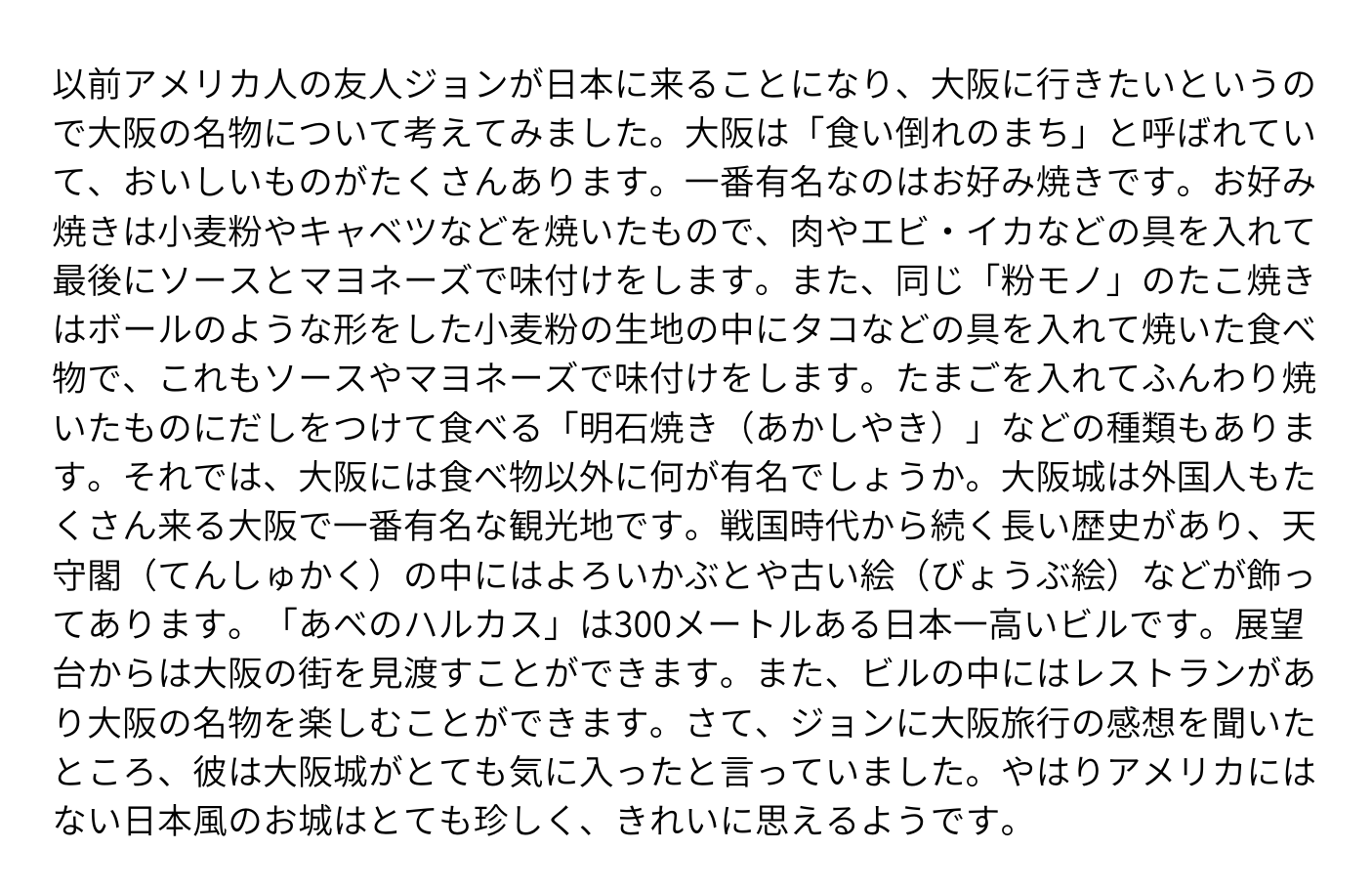 以前アメリカ人の友人ジョンが日本に来ることになり、大阪に行きたいというので大阪の名物について考えてみました。大阪は「食い倒れのまち」と呼ばれていて、おいしいものがたくさんあります。一番有名なのはお好み焼きです。お好み焼きは小麦粉やキャベツなどを焼いたもので、肉やエビ・イカなどの具を入れて最後にソースとマヨネーズで味付けをします。また、同じ「粉モノ」のたこ焼きはボールのような形をした小麦粉の生地の中にタコなどの具を入れて焼いた食べ物で、これもソースやマヨネーズで味付けをします。たまごを入れてふんわり焼いたものにだしをつけて食べる「明石焼き（あかしやき）」などの種類もあります。それでは、大阪には食べ物以外に何が有名でしょうか。大阪城は外国人もたくさん来る大阪で一番有名な観光地です。戦国時代から続く長い歴史があり、天守閣（てんしゅかく）の中にはよろいかぶとや古い絵（びょうぶ絵）などが飾ってあります。「あべのハルカス」は300メートルある日本一高いビルです。展望台からは大阪の街を見渡すことができます。また、ビルの中にはレストランがあり大阪の名物を楽しむことができます。さて、ジョンに大阪旅行の感想を聞いたところ、彼は大阪城がとても気に入ったと言っていました。やはりアメリカにはない日本風のお城はとても珍しく、きれいに思えるようです。